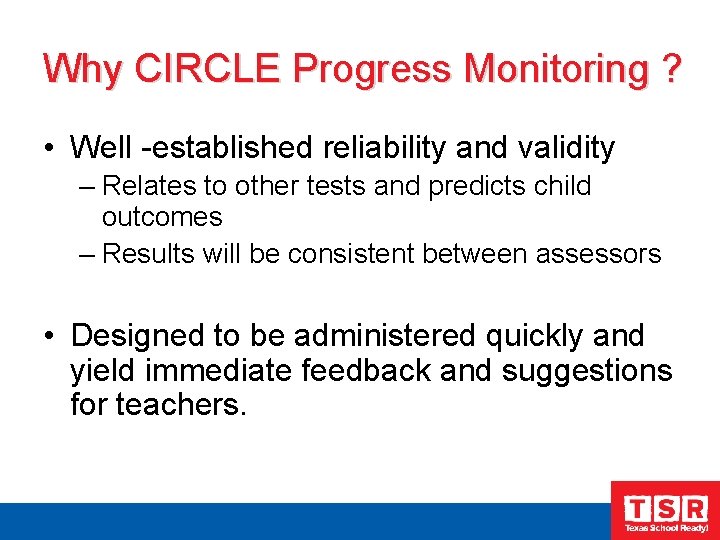 Why CIRCLE Progress Monitoring ?

• Well -established reliability and validity
– Relates to other tests and predicts child outcomes
– Results will be consistent between assessors

• Designed to be administered quickly and yield immediate feedback and suggestions for teachers.

TSR
Texas School Ready!